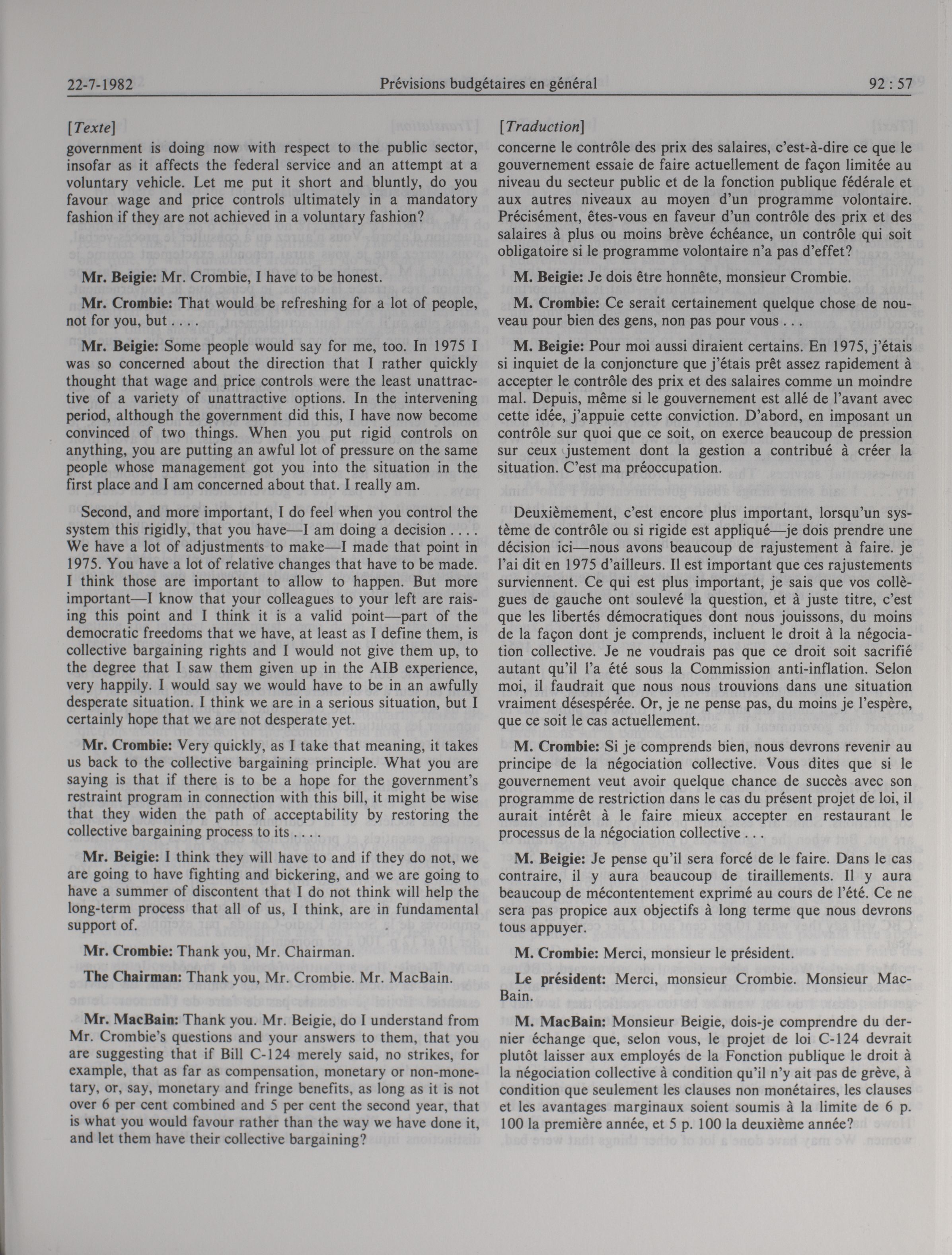 22-7-1982 Prévisions budgétaires en général 92 : 57

[Texte]
government is doing now with respect to the public sector, insofar as it affects the federal service and an attempt at a voluntary vehicle. Let me put it short and bluntly, do you favour wage and price controls ultimately in a mandatory fashion if they are not achieved in a voluntary fashion?

Mr. Beigie: Mr. Crombie, I have to be honest.

Mr. Crombie: That would be refreshing for a lot of people, not for you, but . . . .

Mr. Beigie: Some people would say for me, too. In 1975 I was so concerned about the direction that I rather quickly thought that wage and price controls were the least unattractive of a variety of unattractive options. In the intervening period, although the government did this, I have now become convinced of two things. When you put rigid controls on anything, you are putting an awful lot of pressure on the same people whose management got you into the situation in the first place and I am concerned about that. I really am.

Second, and more important, I do feel when you control the system this rigidly, that you have—I am doing a decision . . . . We have a lot of adjustments to make—I made that point in 1975. You have a lot of relative changes that have to be made. I think those are important to allow to happen. But more important—I know that your colleagues to your left are raising this point and I think it is a valid point—part of the democratic freedoms that we have, at least as I define them, is collective bargaining rights and I would not give them up, to the degree that I saw them given up in the AIB experience, very happily. I would say we would have to be in an awfully desperate situation. I think we are in a serious situation, but I certainly hope that we are not desperate yet.

Mr. Crombie: Very quickly, as I take that meaning, it takes us back to the collective bargaining principle. What you are saying is that if there is to be a hope for the government's restraint program in connection with this bill, it might be wise that they widen the path of acceptability by restoring the collective bargaining process to its . . . .

Mr. Beigie: I think they will have to and if they do not, we are going to have fighting and bickering, and we are going to have a summer of discontent that I do not think will help the long-term process that all of us, I think, are in fundamental support of.

Mr. Crombie: Thank you, Mr. Chairman.

The Chairman: Thank you, Mr. Crombie. Mr. MacBain.

Mr. MacBain: Thank you. Mr. Beigie, do I understand from Mr. Crombie's questions and your answers to them, that you are suggesting that if Bill C-124 merely said, no strikes, for example, that as far as compensation, monetary or non-monetary, or, say, monetary and fringe benefits, as long as it is not over 6 per cent combined and 5 per cent the second year, that is what you would favour rather than the way we have done it, and let them have their collective bargaining?

[Traduction]
concerne le contrôle des prix des salaires, c'est-à-dire ce que le gouvernement essaie de faire actuellement de façon limitée au niveau du secteur public et de la fonction publique fédérale et aux autres niveaux au moyen d'un programme volontaire. Précisément, êtes-vous en faveur d'un contrôle des prix et des salaires à plus ou moins brève échéance, un contrôle qui soit obligatoire si le programme volontaire n'a pas d'effet?

M. Beigie: Je dois être honnête, monsieur Crombie.

M. Crombie: Ce serait certainement quelque chose de nouveau pour bien des gens, non pas pour vous . . .

M. Beigie: Pour moi aussi diraient certains. En 1975, j'étais si inquiet de la conjoncture que j'étais prêt assez rapidement à accepter le contrôle des prix et des salaires comme un moindre mal. Depuis, même si le gouvernement est allé de l'avant avec cette idée, j'appuie cette conviction. D'abord, en imposant un contrôle sur quoi que ce soit, on exerce beaucoup de pression sur ceux justement dont la gestion a contribué à créer la situation. C'est ma préoccupation.

Deuxièmement, c'est encore plus important, lorsqu'un système de contrôle ou si rigide est appliqué—je dois prendre une décision ici—nous avons beaucoup de rajustement à faire. je l'ai dit en 1975 d'ailleurs. Il est important que ces rajustements surviennent. Ce qui est plus important, je sais que vos collègues de gauche ont soulevé la question, et à juste titre, c'est que les libertés démocratiques dont nous jouissons, du moins de la façon dont je comprends, incluent le droit à la négociation collective. Je ne voudrais pas que ce droit soit sacrifié autant qu'il l'a été sous la Commission anti-inflation. Selon moi, il faudrait que nous nous trouvions dans une situation vraiment désespérée. Or, je ne pense pas, du moins je l'espère, que ce soit le cas actuellement.

M. Crombie: Si je comprends bien, nous devrons revenir au principe de la négociation collective. Vous dites que si le gouvernement veut avoir quelque chance de succès avec son programme de restriction dans le cas du présent projet de loi, il aurait intérêt à le faire mieux accepter en restaurant le processus de la négociation collective . . .

M. Beigie: Je pense qu'il sera forcé de le faire. Dans le cas contraire, il y aura beaucoup de tiraillements. Il y aura beaucoup de mécontentement exprimé au cours de l'été. Ce ne sera pas propice aux objectifs à long terme que nous devrons tous appuyer.

M. Crombie: Merci, monsieur le président.

Le président: Merci, monsieur Crombie. Monsieur MacBain.

M. MacBain: Monsieur Beigie, dois-je comprendre du dernier échange que, selon vous, le projet de loi C-124 devrait plutôt laisser aux employés de la Fonction publique le droit à la négociation collective à condition qu'il n'y ait pas de grève, à condition que seulement les clauses non monétaires, les clauses et les avantages marginaux soient soumis à la limite de 6 p. 100 la première année, et 5 p. 100 la deuxième année?